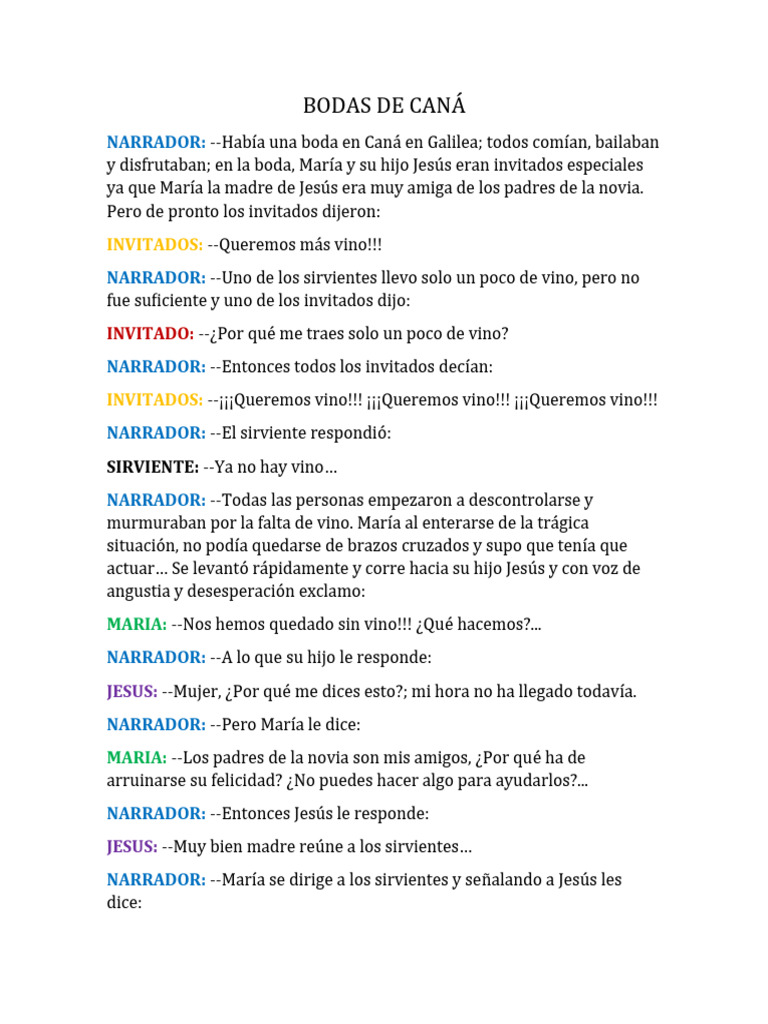 BODAS DE CANÁ

NARRADOR: --Había una boda en Caná en Galilea; todos comían, bailaban y disfrutaban; en la boda, María y su hijo Jesús eran invitados especiales ya que María la madre de Jesús era muy amiga de los padres de la novia. Pero de pronto los invitados dijeron:

INVITADOS: --Queremos más vino!!!

NARRADOR: --Uno de los sirvientes llevo solo un poco de vino, pero no fue suficiente y uno de los invitados dijo:

INVITADO: --¿Por qué me traes solo un poco de vino?

NARRADOR: --Entonces todos los invitados decían:

INVITADOS: --¡¡¡Queremos vino!!! ¡¡¡Queremos vino!!! ¡¡¡Queremos vino!!!

NARRADOR: --El sirviente respondió:

SIRVIENTE: --Ya no hay vino…

NARRADOR: --Todas las personas empezaron a descontrolarse y murmuraban por la falta de vino. María al enterarse de la trágica situación, no podía quedarse de brazos cruzados y supo que tenía que actuar… Se levantó rápidamente y corre hacia su hijo Jesús y con voz de angustia y desesperación exclamo:

MARIA: --Nos hemos quedado sin vino!!! ¿Qué hacemos?...

NARRADOR: --A lo que su hijo le responde:

JESUS: --Mujer, ¿Por qué me dices esto?; mi hora no ha llegado todavía.

NARRADOR: --Pero María le dice:

MARIA: --Los padres de la novia son mis amigos, ¿Por qué ha de arruinarse su felicidad? ¿No puedes hacer algo para ayudarlos?...

NARRADOR: --Entonces Jesús le responde:

JESUS: --Muy bien madre reúne a los sirvientes…

NARRADOR: --María se dirige a los sirvientes y señalando a Jesús les dice: